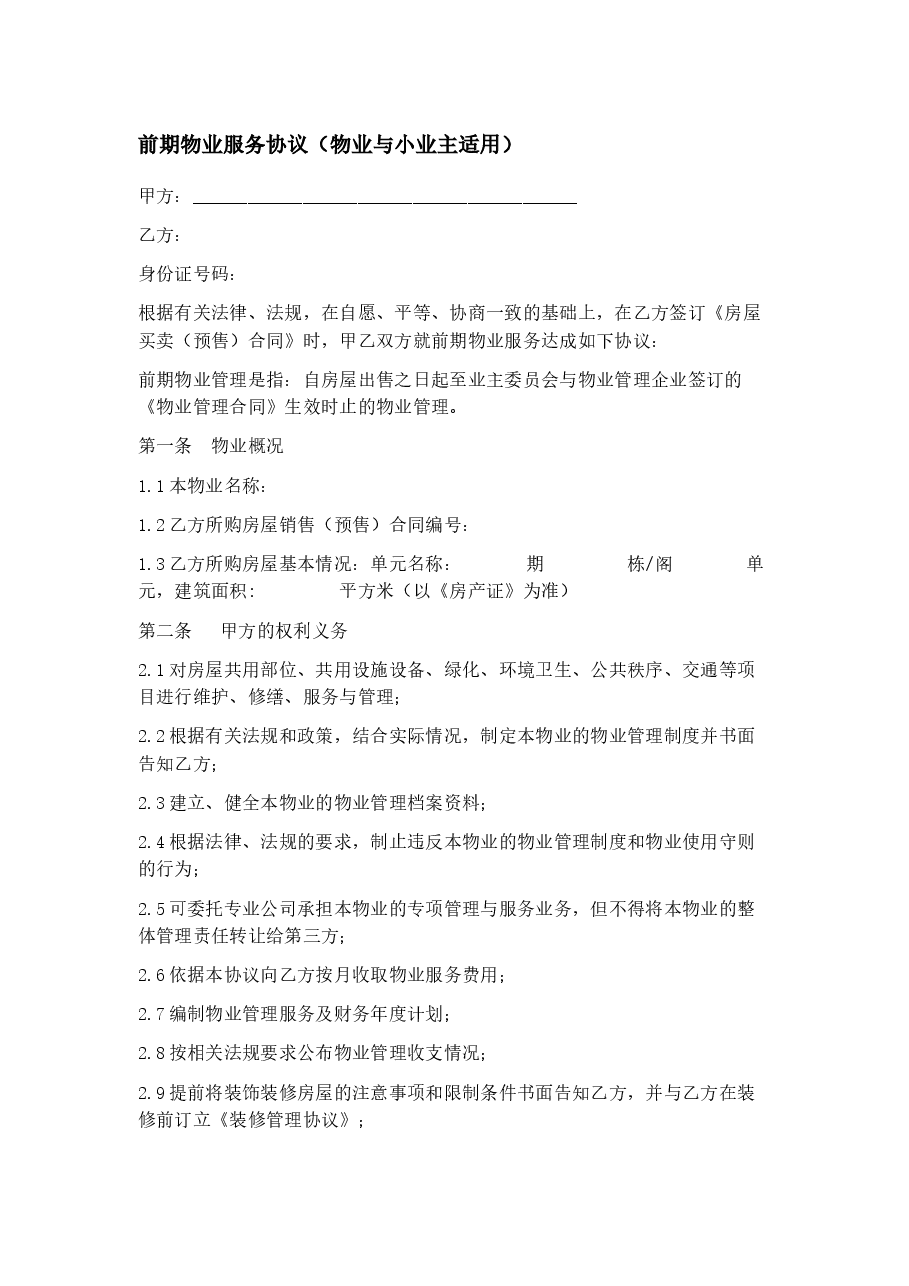 前期物业服务协议（物业与小业主适用）

甲方：____

乙方：

身份证号码：

根据有关法律、法规，在自愿、平等、协商一致的基础上，在乙方签订《房屋买卖（预售）合同》时，甲乙双方就前期物业服务达成如下协议：

前期物业管理是指：自房屋出售之日起至业主委员会与物业管理企业签订的《物业管理合同》生效时止的物业管理。

第一条 物业概况

1.1本物业名称：

1.2乙方所购房屋销售（预售）合同编号：

1.3乙方所购房屋基本情况：单元名称： 期 栋/阁 单元，建筑面积： 平方米（以《房产证》为准）

第二条 甲方的权利义务

2.1对房屋共用部位、共用设施设备、绿化、环境卫生、公共秩序、交通等项目进行维护、修缮、服务与管理；

2.2根据有关法规和政策，结合实际情况，制定本物业的物业管理制度并书面告知乙方；

2.3建立、健全本物业的物业管理档案资料；

2.4根据法律、法规的要求，制止违反本物业的物业管理制度和物业使用守则的行为；

2.5可委托专业公司承担本物业的专项管理与服务业务，但不得将本物业的整体管理责任转让给第三方；

2.6依据本协议向乙方按月收取物业服务费用；

2.7编制物业管理服务及财务年度计划；

2.8按相关法规要求公布物业管理收支情况；

2.9提前将装饰装修房屋的注意事项和限制条件书面告知乙方，并与乙方在装修前订立《装修管理协议》；